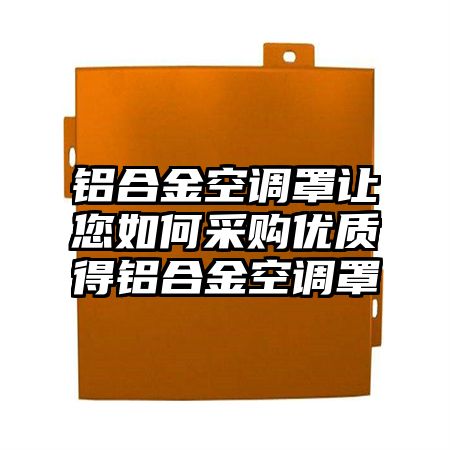 铝合金空调罩让您如何采购优质得铝合金空调罩